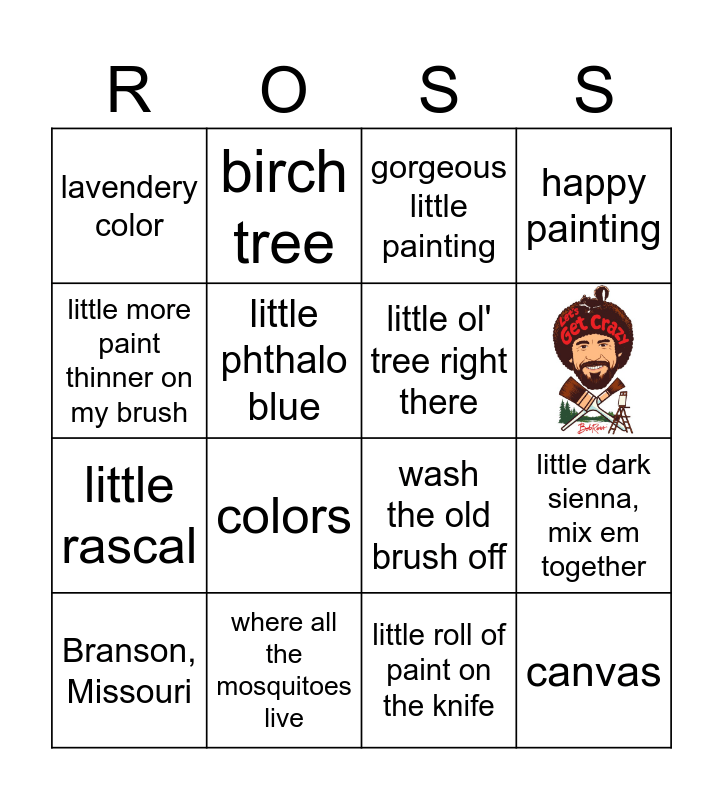 | R | O | S | S |
|---|---|---|---|
| lavendery color | birch tree | gorgeous little painting | happy painting |
| little more paint thinner on my brush | little phthalo blue | little ol' tree right there | Let's Get Crazy Bob Ross |
| little rascal | colors | wash the old brush off | little dark sienna, mix em together |
| Branson, Missouri | where all the mosquitoes live | little roll of paint on the knife | canvas |